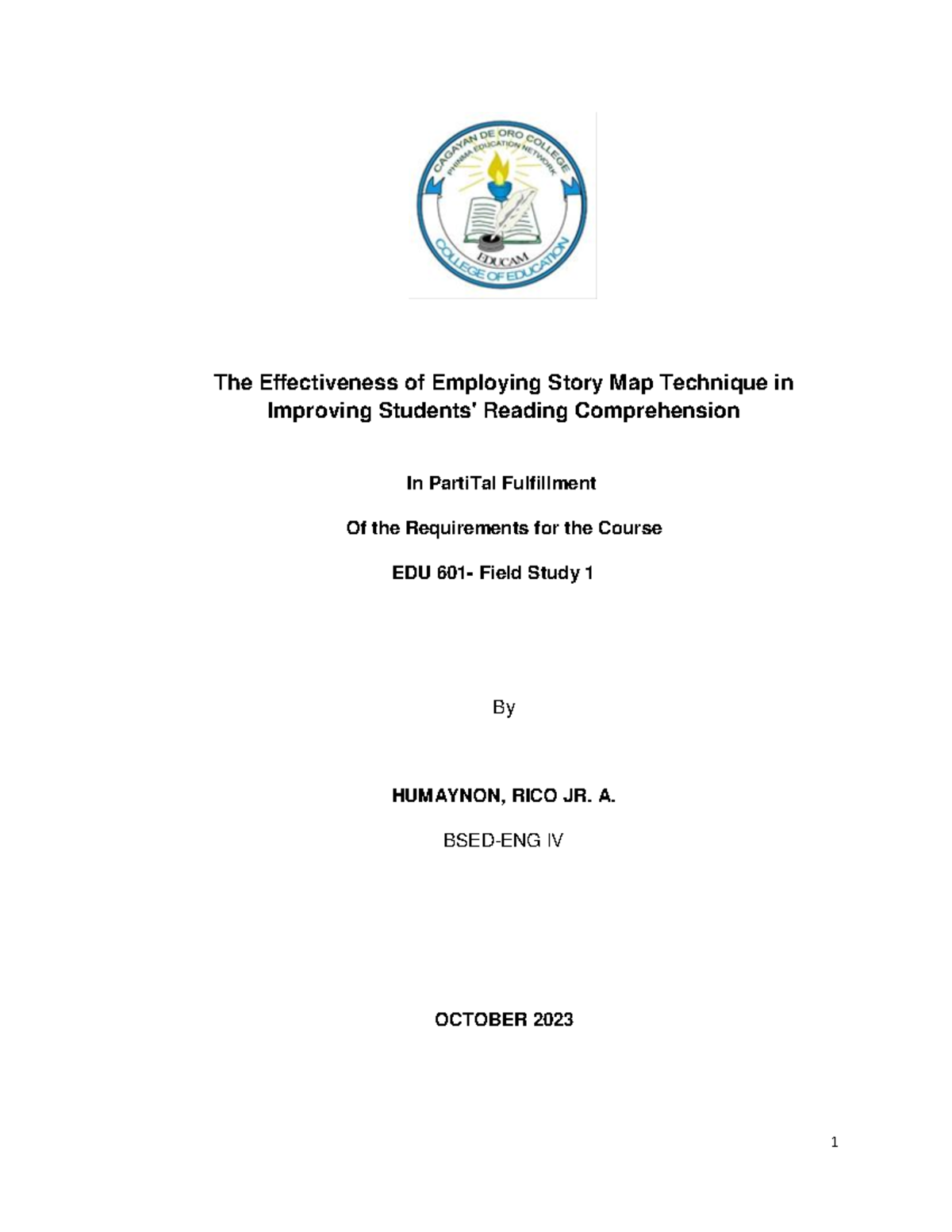 CAGAYAN DE ORO COLLEGE
PHINMA EDUCATION NETWORK
EDUCAM
COLLEGE OF EDUCATION

The Effectiveness of Employing Story Map Technique in Improving Students' Reading Comprehension

In PartiTal Fulfillment

Of the Requirements for the Course

EDU 601- Field Study 1

By

HUMAYNON, RICO JR. A.

BSED-ENG IV

OCTOBER 2023

1